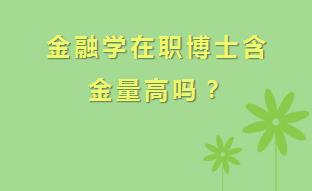 金融学在职博士含金量高吗？